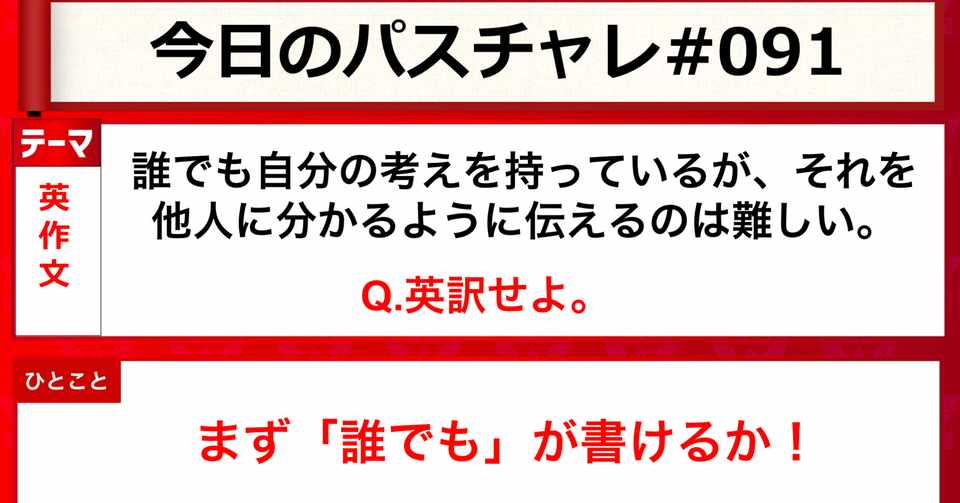 今日のパスチャレ#091

テーマ

英作文

誰でも自分の考えを持っているが、それを他人に分かるように伝えるのは難しい。

Q.英訳せよ。

ひとこと

まず「誰でも」が書けるか！